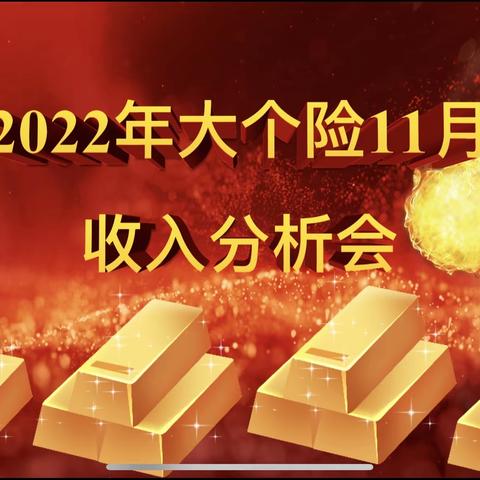 2022年大个险11月

收入分析会